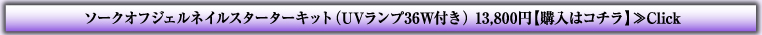 ソークオフジェルネイルスターターキット（UVランプ36W付き） 13,800円【購入はコチラ】≫Click